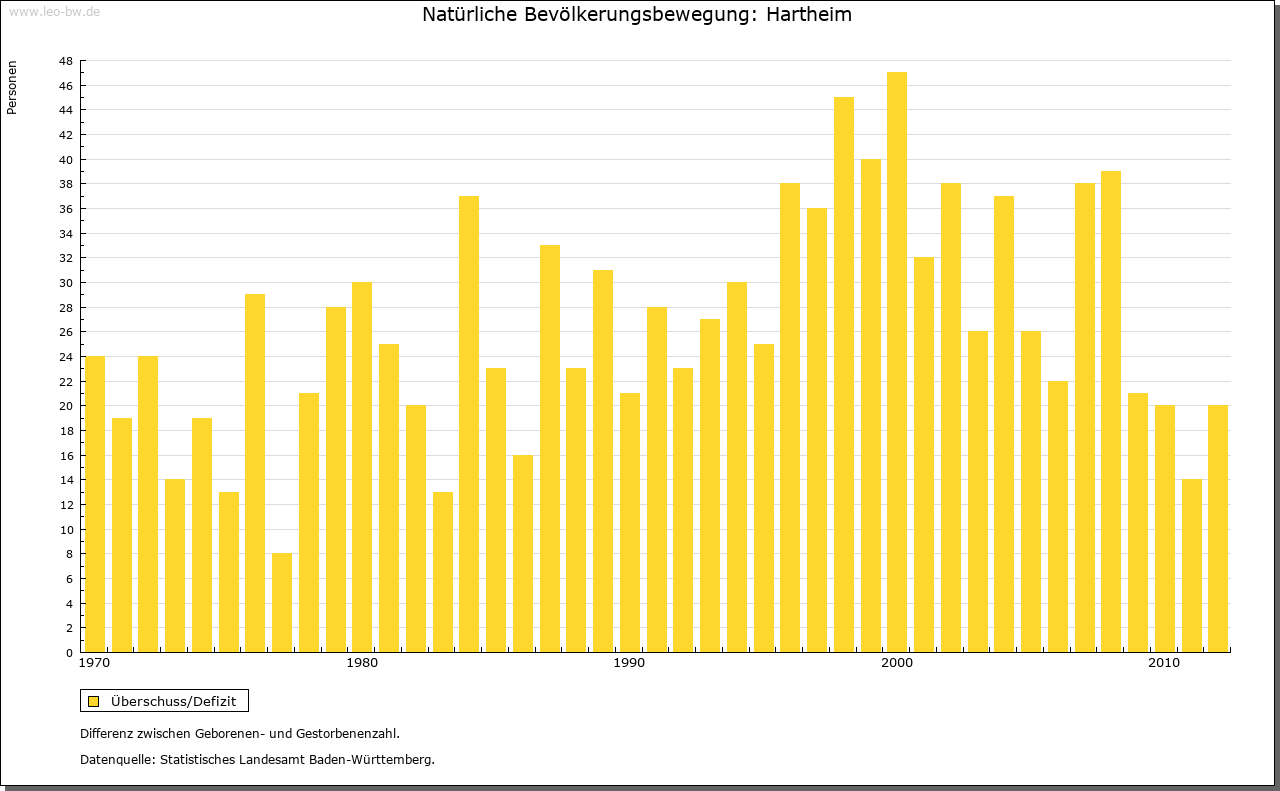 www.leo-bw.de

Natürliche Bevölkerungsbewegung: Hartheim

Personen

48
46
44
42
40
38
36
34
32
30
28
26
24
22
20
18
16
14
12
10
8
6
4
2
0

1970
1980
1990
2000
2010

Überschuss/Defizit

Differenz zwischen Geborenen- und Gestorbenenzahl.

Datenquelle: Statistisches Landesamt Baden-Württemberg.